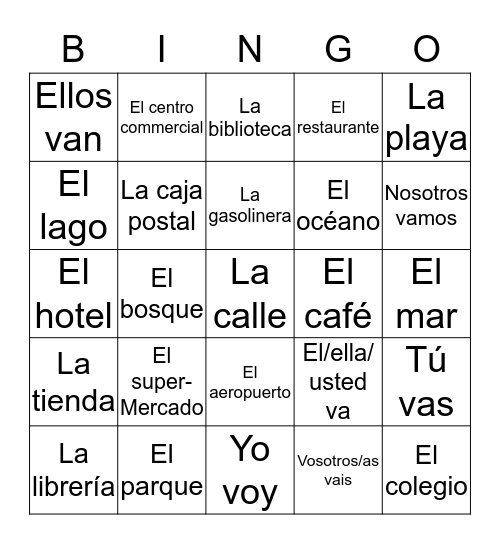 | B | I | N | G | O |
|---|---|---|---|---|
| Ellos van | El centro commercial | La biblioteca | El restaurante | La playa |
| El lago | La caja postal | La gasolinera | El océano | Nosotros vamos |
| El hotel | El bosque | La calle | El café | El mar |
| La tienda | El super-Mercado | El aeropuerto | El/ella/ usted va | Tú vas |
| La librería | El parque | Yo voy | Vosotros/as vais | El colegio |